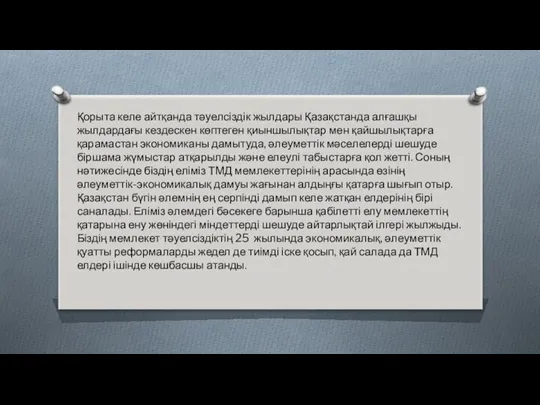 Қорыта келе айтқанда тәуелсіздік жылдары Қазақстанда алғашқы жылдардағы кездескен көптеген қиыншылықтар мен қайшылықтарға қарамастан экономиканы дамытуда, әлеуметтік мәселелерді шешуде біршама жұмыстар атқарылды және елеулі табыстарға қол жетті. Соның нәтижесінде біздің еліміз ТМД мемлекеттерінің арасында өзінің әлеуметтік-экономикалық дамуы жағынан алдыңғы қатарға шығып отыр. Қазақстан бүгін әлемнің ең серпінді дамып келе жатқан елдерінің бірі саналады. Еліміз әлемдегі бәсекеге барынша қабілетті елу мемлекеттің қатарына ену жөніндегі міндеттерді шешуде айтарлықтай ілгері жылжыды. Біздің мемлекет тәуелсіздіктің 25 жылында экономикалық, әлеуметтік қуатты реформаларды жедел де тиімді іске қосып, қай салада да ТМД елдері ішінде көшбасшы атанды.